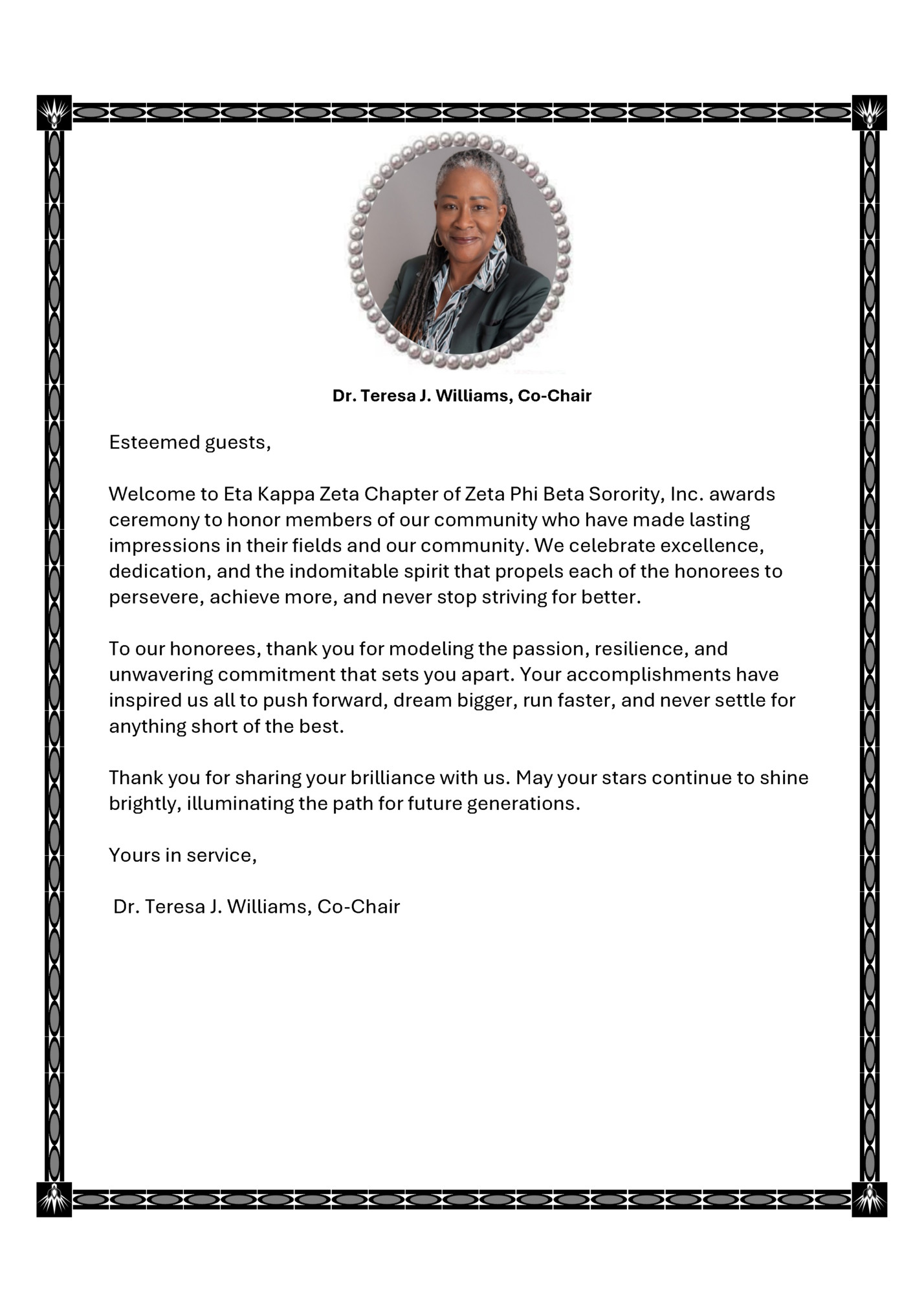 Dr. Teresa J. Williams, Co-Chair

Esteemed guests,

Welcome to Eta Kappa Zeta Chapter of Zeta Phi Beta Sorority, Inc. awards ceremony to honor members of our community who have made lasting impressions in their fields and our community. We celebrate excellence, dedication, and the indomitable spirit that propels each of the honorees to persevere, achieve more, and never stop striving for better.

To our honorees, thank you for modeling the passion, resilience, and unwavering commitment that sets you apart. Your accomplishments have inspired us all to push forward, dream bigger, run faster, and never settle for anything short of the best.

Thank you for sharing your brilliance with us. May your stars continue to shine brightly, illuminating the path for future generations.

Yours in service,

Dr. Teresa J. Williams, Co-Chair